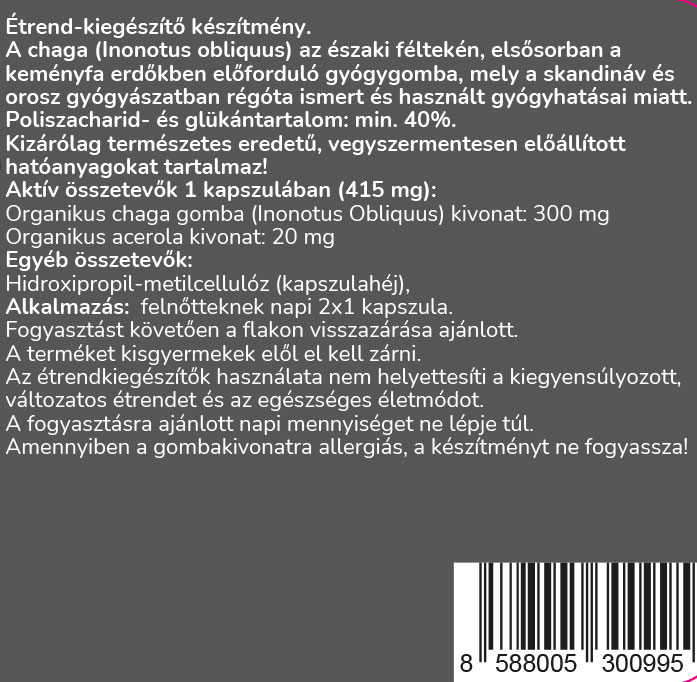 Étrend-kiegészítő készítmény.
A chaga (Inonotus obliquus) az északi féltekén, elsősorban a keményfa erdőkben előforduló gyógygomba, mely a skandináv és orosz gyógyászatban régóta ismert és használt gyógyhatásai miatt.
Poliszacharid- és glükántartalom: min. 40%.
Kizárólag természetes eredetű, vegyszermentesen előállított hatóanyagokat tartalmaz!
Aktív összetevők 1 kapszulában (415 mg):
Organikus chaga gomba (Inonotus Obliquus) kivonat: 300 mg
Organikus acerola kivonat: 20 mg
Egyéb összetevők:
Hidroxipropil-metilcellulóz (kapszulahéj),
Alkalmazás: felnőtteknek napi 2x1 kapszula.
Fogyasztást követően a flakon visszazárása ajánlott.
A terméket kisgyermekek elől el kell zárni.
Az étrendkiegészítők használata nem helyettesíti a kiegyensúlyozott, változatos étrendet és az egészséges életmódot.
A fogyasztásra ajánlott napi mennyiséget ne lépje túl.
Amennyiben a gombakivonatra allergiás, a készítményt ne fogyassza!

8 588005 300995